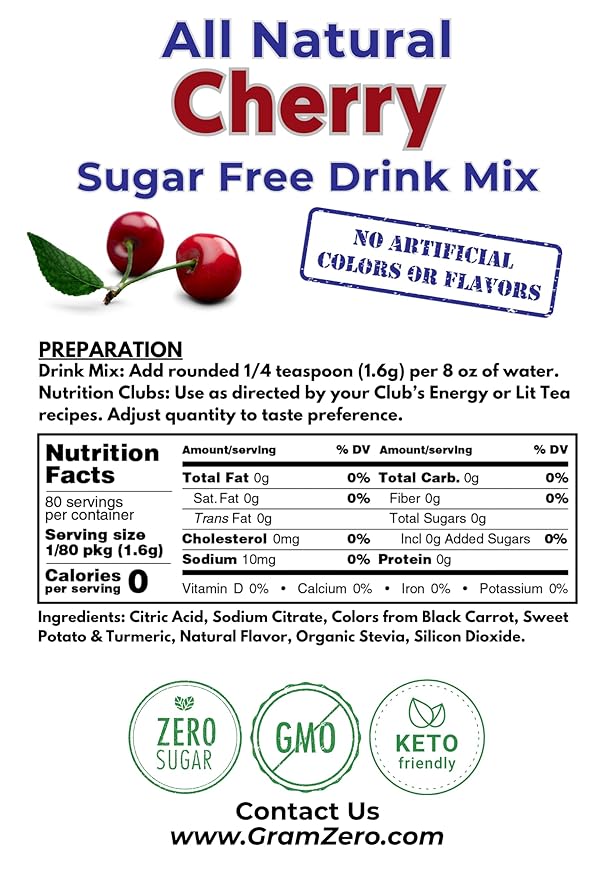 All Natural
Cherry
Sugar Free Drink Mix

NO ARTIFICIAL COLORS OR FLAVORS

PREPARATION
Drink Mix: Add rounded 1/4 teaspoon (1.6g) per 8 oz of water. Nutrition Clubs: Use as directed by your Club's Energy or Lit Tea recipes. Adjust quantity to taste preference.

Nutrition Facts
80 servings per container
Serving size 1/80 pkg (1.6g)
Calories per serving 0

| Amount/serving | % DV | Amount/serving | % DV |
|---|---|---|---|
| Total Fat 0g | 0% | Total Carb. 0g | 0% |
| Sat. Fat 0g | 0% | Fiber 0g | 0% |
| Trans Fat 0g | | Total Sugars 0g | |
| Cholesterol 0mg | 0% | Incl 0g Added Sugars | 0% |
| Sodium 10mg | 0% | Protein 0g | |

Vitamin D 0% • Calcium 0% • Iron 0% • Potassium 0%

Ingredients: Citric Acid, Sodium Citrate, Colors from Black Carrot, Sweet Potato & Turmeric, Natural Flavor, Organic Stevia, Silicon Dioxide.

ZERO SUGAR
GMO
KETO friendly

Contact Us
www.GramZero.com